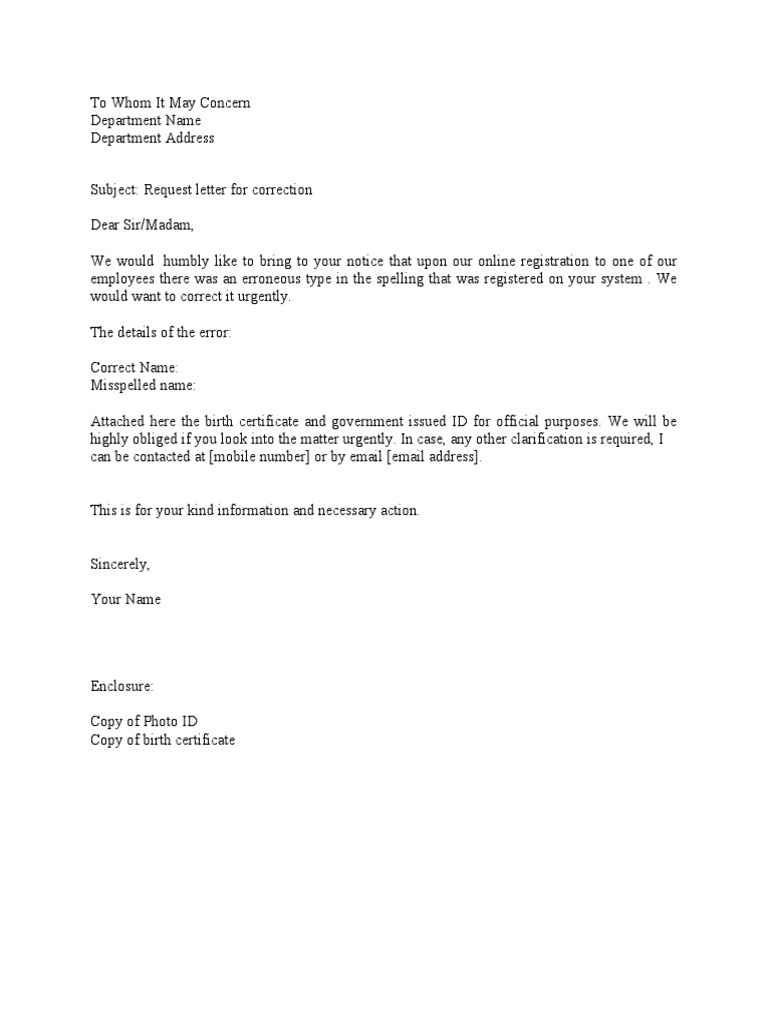 To Whom It May Concern
Department Name
Department Address

Subject: Request letter for correction

Dear Sir/Madam,

We would humbly like to bring to your notice that upon our online registration to one of our employees there was an erroneous type in the spelling that was registered on your system . We would want to correct it urgently.

The details of the error:

Correct Name:
Misspelled name:

Attached here the birth certificate and government issued ID for official purposes. We will be highly obliged if you look into the matter urgently. In case, any other clarification is required, I can be contacted at [mobile number] or by email [email address].

This is for your kind information and necessary action.

Sincerely,

Your Name

Enclosure:

Copy of Photo ID
Copy of birth certificate